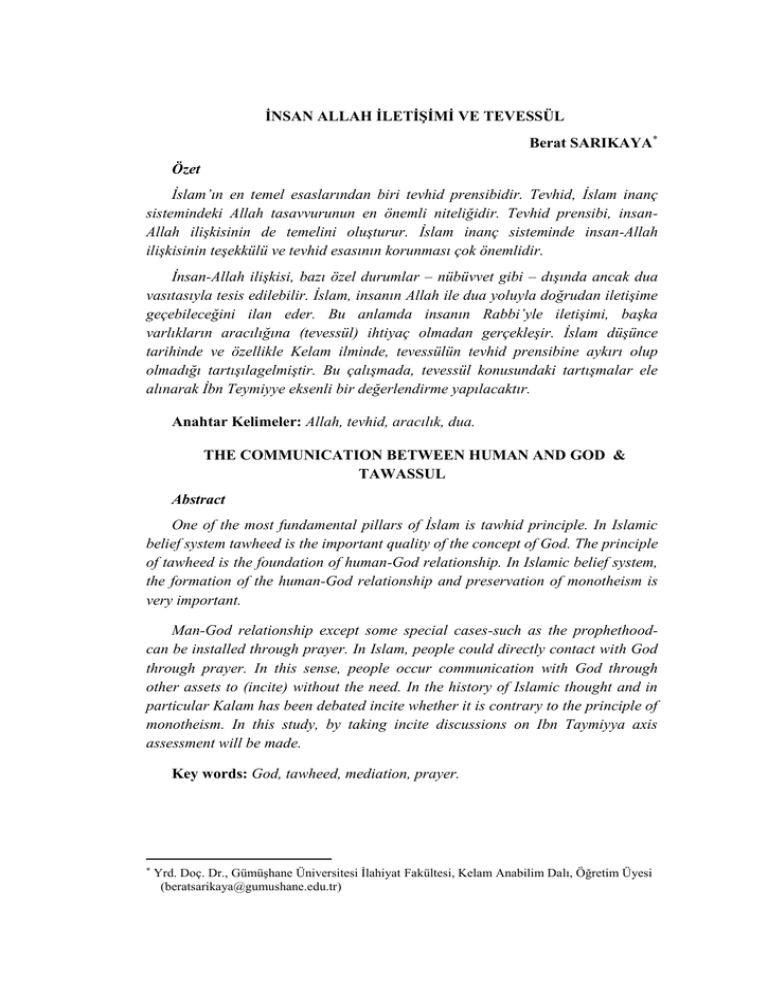 İNSAN ALLAH İLETİŞİMİ VE TEVESSÜL

Berat SARIKAYA*

Özet

İslam'ın en temel esaslarından biri tevhid prensibidir. Tevhid, İslam inanç sistemindeki Allah tasavvurunun en önemli niteliğidir. Tevhid prensibi, insan-Allah ilişkisinin de temelini oluşturur. İslam inanç sisteminde insan-Allah ilişkisinin teşekkülü ve tevhid esasının korunması çok önemlidir.

İnsan-Allah ilişkisi, bazı özel durumlar – nübüvvet gibi – dışında ancak dua vasıtasıyla tesis edilebilir. İslam, insanın Allah ile dua yoluyla doğrudan iletişime geçebileceğini ilan eder. Bu anlamda insanın Rabbi'yle iletişimi, başka varlıkların aracılığına (tevessül) ihtiyaç olmadan gerçekleşir. İslam düşünce tarihinde ve özellikle Kelam ilminde, tevessülün tevhid prensibine aykırı olup olmadığı tartışılagelmiştir. Bu çalışmada, tevessül konusundaki tartışmalar ele alınarak İbn Teymiyye eksenli bir değerlendirme yapılacaktır.

Anahtar Kelimeler: Allah, tevhid, aracılık, dua.

THE COMMUNICATION BETWEEN HUMAN AND GOD & TAWASSUL

Abstract

One of the most fundamental pillars of İslam is tawhid principle. In Islamic belief system tawheed is the important quality of the concept of God. The principle of tawheed is the foundation of human-God relationship. In Islamic belief system, the formation of the human-God relationship and preservation of monotheism is very important.

Man-God relationship except some special cases-such as the prophethood-can be installed through prayer. In Islam, people could directly contact with God through prayer. In this sense, people occur communication with God through other assets to (incite) without the need. In the history of Islamic thought and in particular Kalam has been debated incite whether it is contrary to the principle of monotheism. In this study, by taking incite discussions on Ibn Taymiyya axis assessment will be made.

Key words: God, tawheed, mediation, prayer.

* Yrd. Doç. Dr., Gümüşhane Üniversitesi İlahiyat Fakültesi, Kelam Anabilim Dalı, Öğretim Üyesi (beratsarikaya@gumushane.edu.tr)